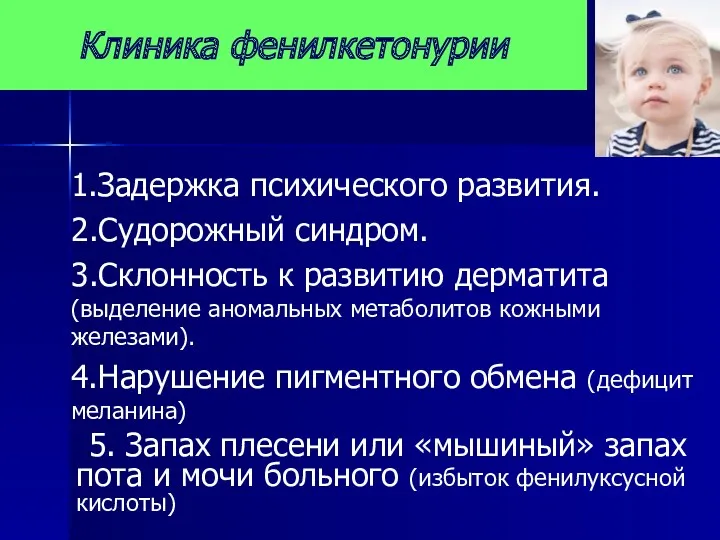 Клиника фенилкетонурии

1.Задержка психического развития.

2.Судорожный синдром.

3.Склонность к развитию дерматита (выделение аномальных метаболитов кожными железами).

4.Нарушение пигментного обмена (дефицит меланина)

5. Запах плесени или «мышиный» запах пота и мочи больного (избыток фенилуксусной кислоты)